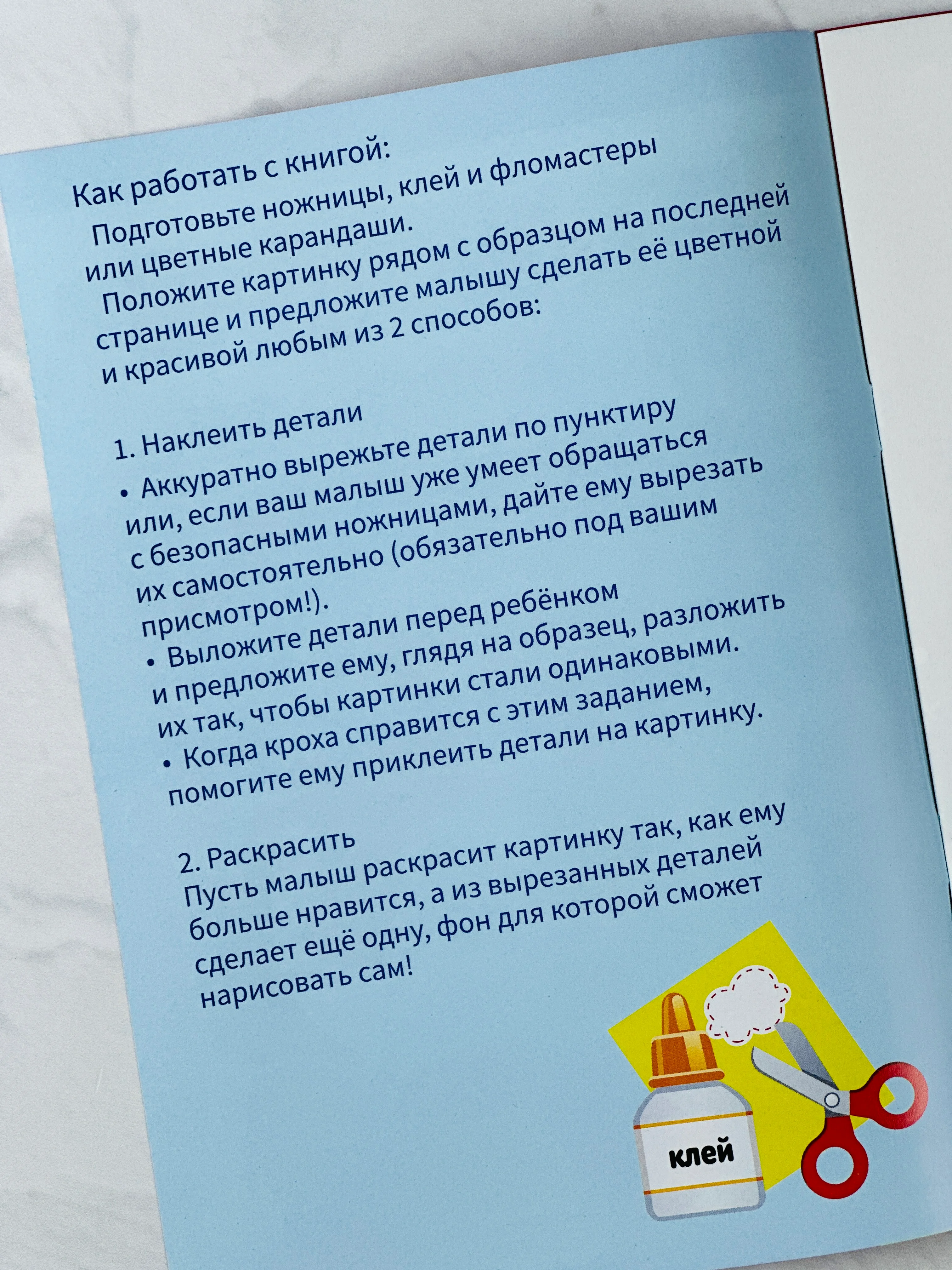 Как работать с книгой:

Подготовьте ножницы, клей и фломастеры или цветные карандаши.

Положите картинку рядом с образцом на последней странице и предложите малышу сделать её цветной и красивой любым из 2 способов:

1. Наклеить детали

• Аккуратно вырежьте детали по пунктиру или, если ваш малыш уже умеет обращаться с безопасными ножницами, дайте ему вырезать их самостоятельно (обязательно под вашим присмотром!).

• Выложите детали перед ребёнком и предложите ему, глядя на образец, разложить их так, чтобы картинки стали одинаковыми.

• Когда кроха справится с этим заданием, помогите ему приклеить детали на картинку.

2. Раскрасить

Пусть малыш раскрасит картинку так, как ему больше нравится, а из вырезанных деталей сделает ещё одну, фон для которой сможет нарисовать сам!

клей